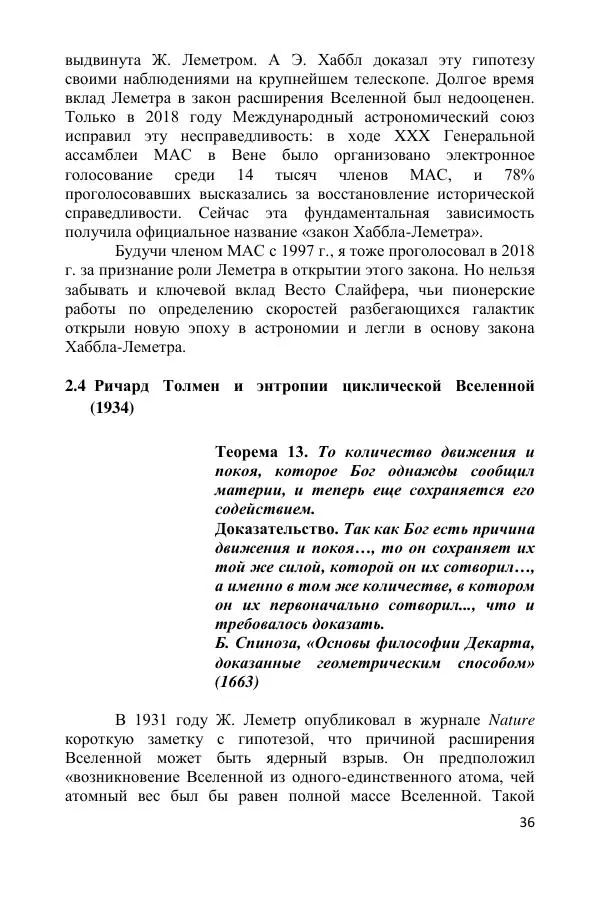 выдвинута Ж. Леметром. А Э. Хаббл доказал эту гипотезу своими наблюдениями на крупнейшем телескопе. Долгое время вклад Леметра в закон расширения Вселенной был недооценен. Только в 2018 году Международный астрономический союз исправил эту несправедливость: в ходе XXX Генеральной ассамблеи МАС в Вене было организовано электронное голосование среди 14 тысяч членов МАС, и 78% проголосовавших высказались за восстановление исторической справедливости. Сейчас эта фундаментальная зависимость получила официальное название «закон Хаббла-Леметра».

Будучи членом МАС с 1997 г., я тоже проголосовал в 2018 г. за признание роли Леметра в открытии этого закона. Но нельзя забывать и ключевой вклад Весто Слайфера, чьи пионерские работы по определению скоростей разбегающихся галактик открыли новую эпоху в астрономии и легли в основу закона Хаббла-Леметра.

2.4 Ричард Толмен и энтропии циклической Вселенной (1934)

Теорема 13. То количество движения и покоя, которое Бог однажды сообщил материи, и теперь еще сохраняется его содействием.
Доказательство. Так как Бог есть причина движения и покоя…, то он сохраняет их той же силой, которой он их сотворил…, а именно в том же количестве, в котором он их первоначально сотворил..., что и требовалось доказать.
Б. Спиноза, «Основы философии Декарта, доказанные геометрическим способом» (1663)

В 1931 году Ж. Леметр опубликовал в журнале Nature короткую заметку с гипотезой, что причиной расширения Вселенной может быть ядерный взрыв. Он предположил «возникновение Вселенной из одного-единственного атома, чей атомный вес был бы равен полной массе Вселенной. Такой

36